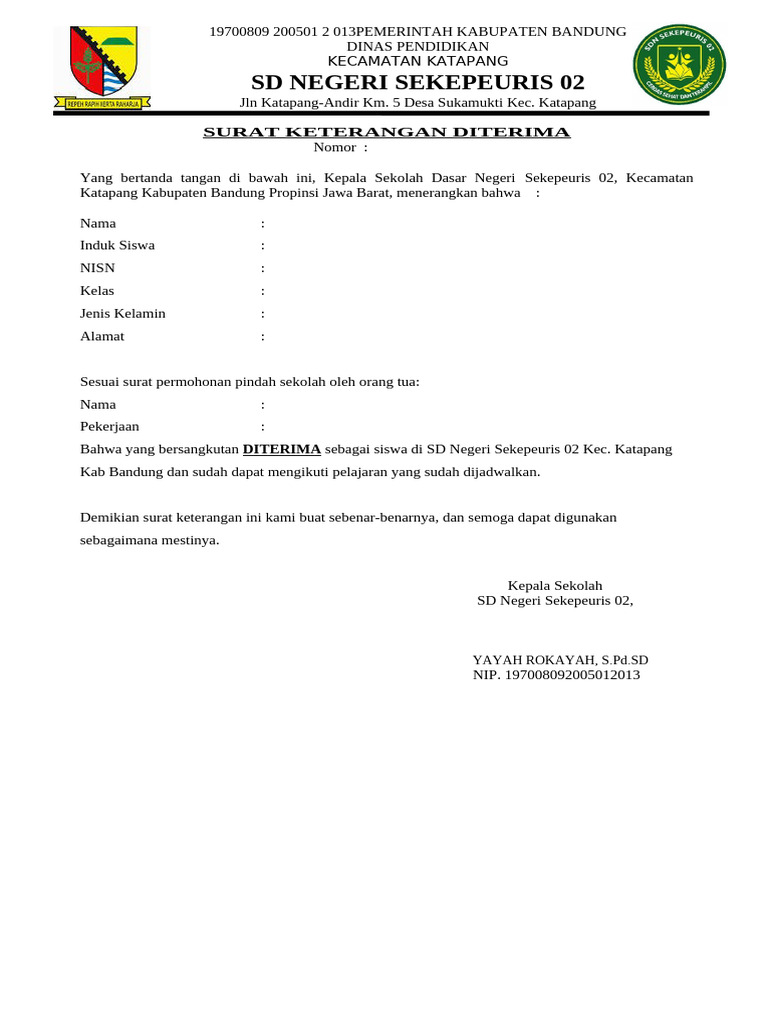 REPEH RAPIH KERTA RAHARJA

19700809 200501 2 013PEMERINTAH KABUPATEN BANDUNG
DINAS PENDIDIKAN
KECAMATAN KATAPANG
SD NEGERI SEKEPEURIS 02
Jln Katapang-Andir Km. 5 Desa Sukamukti Kec. Katapang

SDN SEKEPEURIS 02
CERDAS SEHAT DAN TERAMPIL

SURAT KETERANGAN DITERIMA
Nomor :

Yang bertanda tangan di bawah ini, Kepala Sekolah Dasar Negeri Sekepeuris 02, Kecamatan Katapang Kabupaten Bandung Propinsi Jawa Barat, menerangkan bahwa :

Nama :
Induk Siswa :
NISN :
Kelas :
Jenis Kelamin :
Alamat :

Sesuai surat permohonan pindah sekolah oleh orang tua:
Nama :
Pekerjaan :
Bahwa yang bersangkutan DITERIMA sebagai siswa di SD Negeri Sekepeuris 02 Kec. Katapang Kab Bandung dan sudah dapat mengikuti pelajaran yang sudah dijadwalkan.

Demikian surat keterangan ini kami buat sebenar-benarnya, dan semoga dapat digunakan sebagaimana mestinya.

Kepala Sekolah
SD Negeri Sekepeuris 02,

YAYAH ROKAYAH, S.Pd.SD
NIP. 197008092005012013